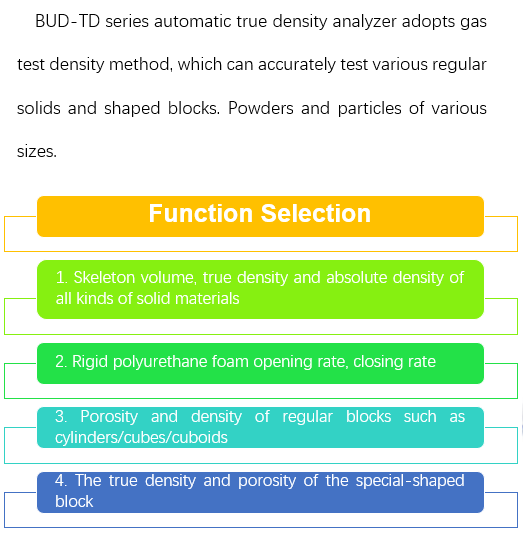 BUD-TD series automatic true density analyzer adopts gas test density method, which can accurately test various regular solids and shaped blocks. Powders and particles of various sizes.

Function Selection

1. Skeleton volume, true density and absolute density of all kinds of solid materials

2. Rigid polyurethane foam opening rate, closing rate

3. Porosity and density of regular blocks such as cylinders/cubes/cuboids

4. The true density and porosity of the special-shaped block